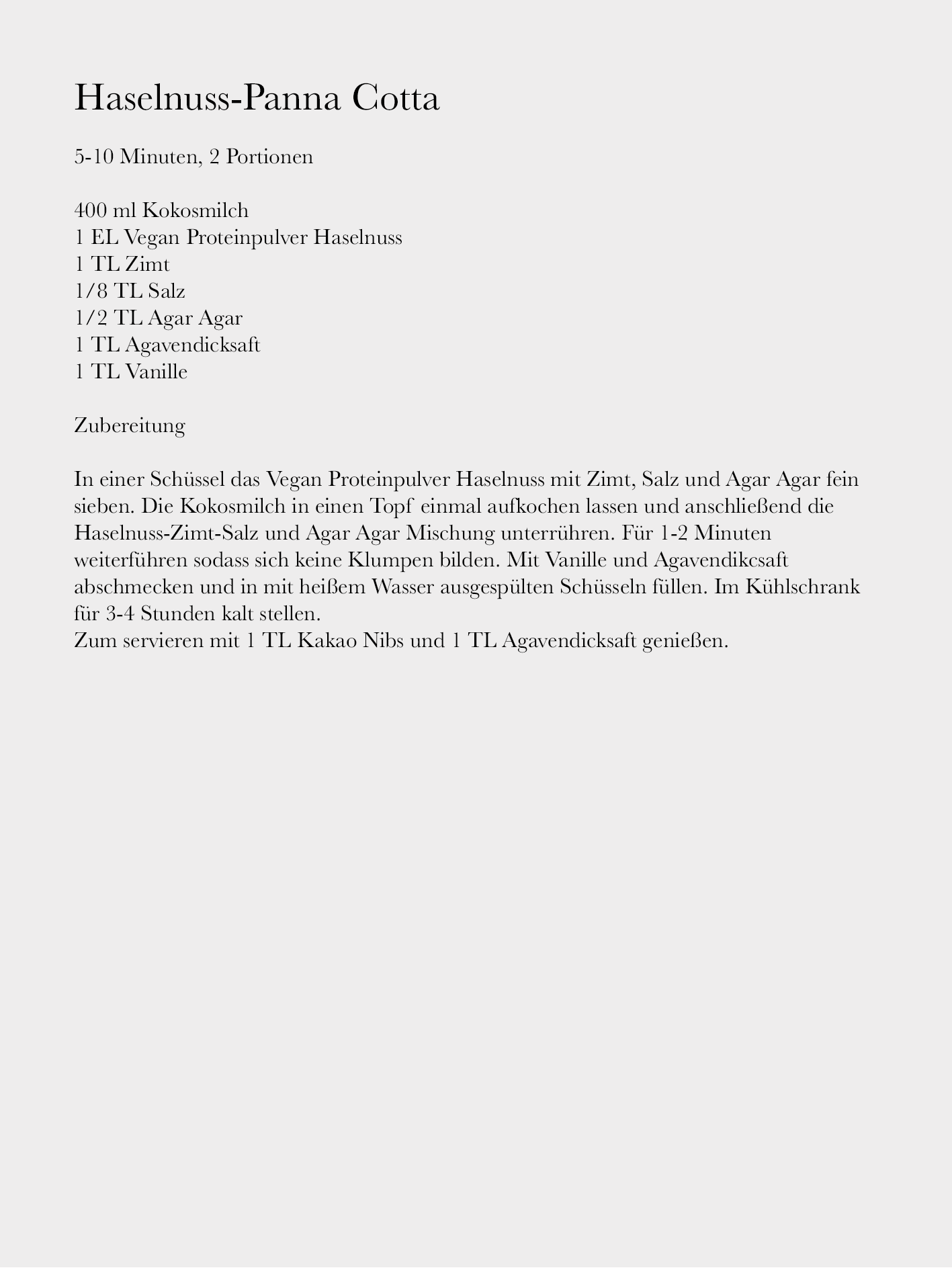 Haselnuss-Panna Cotta

5-10 Minuten, 2 Portionen

400 ml Kokosmilch
1 EL Vegan Proteinpulver Haselnuss
1 TL Zimt
1/8 TL Salz
1/2 TL Agar Agar
1 TL Agavendicksaft
1 TL Vanille

Zubereitung

In einer Schüssel das Vegan Proteinpulver Haselnuss mit Zimt, Salz und Agar Agar fein sieben. Die Kokosmilch in einen Topf einmal aufkochen lassen und anschließend die Haselnuss-Zimt-Salz und Agar Agar Mischung unterrühren. Für 1-2 Minuten weiterführen sodass sich keine Klumpen bilden. Mit Vanille und Agavendikcsaft abschmecken und in mit heißem Wasser ausgespülten Schüsseln füllen. Im Kühlschrank für 3-4 Stunden kalt stellen.
Zum servieren mit 1 TL Kakao Nibs und 1 TL Agavendicksaft genießen.